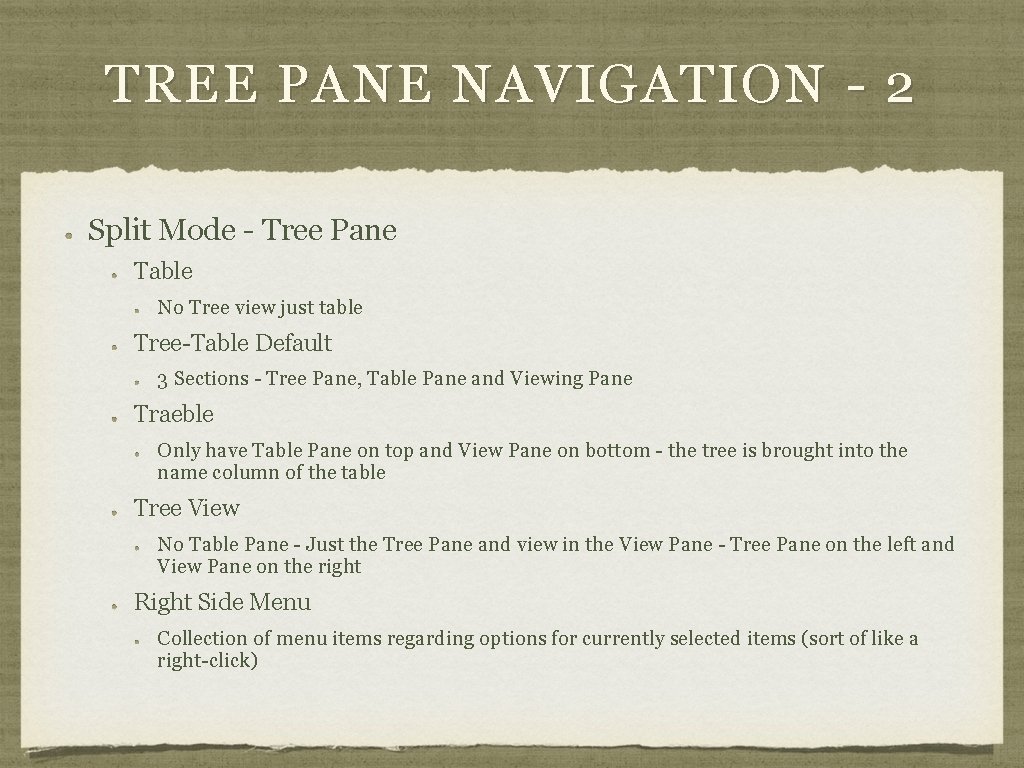 TREE PANE NAVIGATION - 2

Split Mode - Tree Pane

Table

No Tree view just table

Tree-Table Default

3 Sections - Tree Pane, Table Pane and Viewing Pane

Traeble

Only have Table Pane on top and View Pane on bottom - the tree is brought into the name column of the table

Tree View

No Table Pane - Just the Tree Pane and view in the View Pane - Tree Pane on the left and View Pane on the right

Right Side Menu

Collection of menu items regarding options for currently selected items (sort of like a right-click)